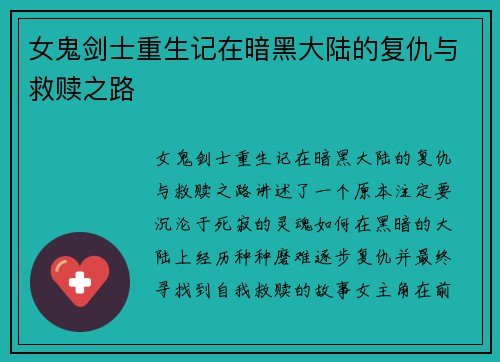 女鬼剑士重生记在暗黑大陆的复仇与救赎之路

女鬼剑士重生记在暗黑大陆的复仇与救赎之路讲述了一个原本注定要沉沦于死寂的灵魂如何在黑暗的大陆上经历种种磨难逐步复仇并最终寻找到自我救赎的故事女主角在前